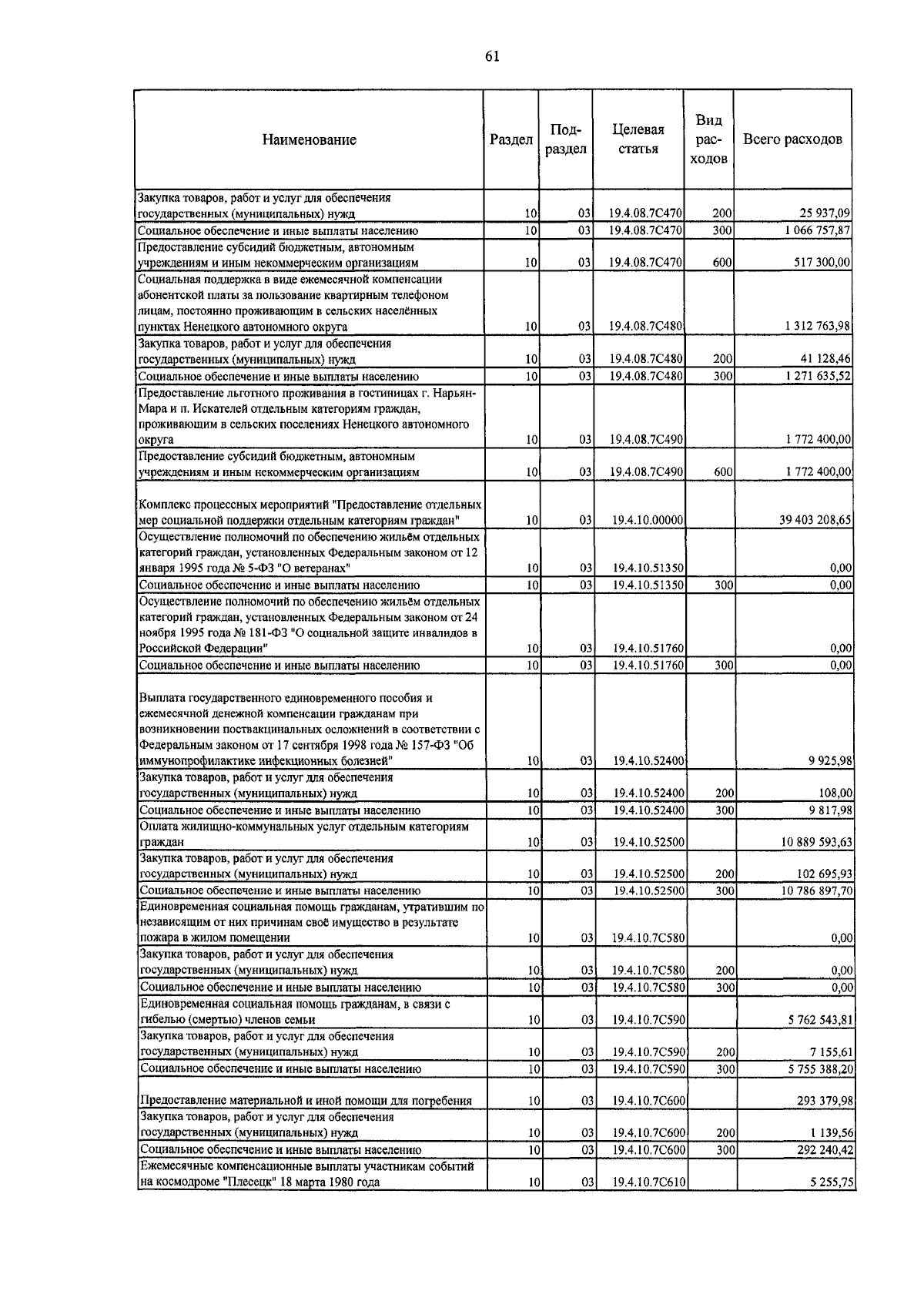 61

| Наименование | Раздел | Подраздел | Целевая статья | Вид расходов | Всего расходов |
|---|---|---|---|---|---|
| Закупка товаров, работ и услуг для обеспечения государственных (муниципальных) нужд | 10 | 03 | 19.4.08.7С470 | 200 | 25 937,09 |
| Социальное обеспечение и иные выплаты населению | 10 | 03 | 19.4.08.7С470 | 300 | 1 066 757,87 |
| Предоставление субсидий бюджетным, автономным учреждениям и иным некоммерческим организациям | 10 | 03 | 19.4.08.7С470 | 600 | 517 300,00 |
| Социальная поддержка в виде ежемесячной компенсации абонентской платы за пользование квартирным телефоном лицам, постоянно проживающим в сельских населённых пунктах Ненецкого автономного округа | 10 | 03 | 19.4.08.7С480 | | 1 312 763,98 |
| Закупка товаров, работ и услуг для обеспечения государственных (муниципальных) нужд | 10 | 03 | 19.4.08.7С480 | 200 | 41 128,46 |
| Социальное обеспечение и иные выплаты населению | 10 | 03 | 19.4.08.7С480 | 300 | 1 271 635,52 |
| Предоставление льготного проживания в гостиницах г. Нарьян-Мара и п. Искателей отдельным категориям граждан, проживающим в сельских поселениях Ненецкого автономного округа | 10 | 03 | 19.4.08.7С490 | | 1 772 400,00 |
| Предоставление субсидий бюджетным, автономным учреждениям и иным некоммерческим организациям | 10 | 03 | 19.4.08.7С490 | 600 | 1 772 400,00 |
| Комплекс процессных мероприятий "Предоставление отдельных мер социальной поддержки отдельным категориям граждан" | 10 | 03 | 19.4.10.00000 | | 39 403 208,65 |
| Осуществление полномочий по обеспечению жильём отдельных категорий граждан, установленных Федеральным законом от 12 января 1995 года № 5-ФЗ "О ветеранах" | 10 | 03 | 19.4.10.51350 | | 0,00 |
| Социальное обеспечение и иные выплаты населению | 10 | 03 | 19.4.10.51350 | 300 | 0,00 |
| Осуществление полномочий по обеспечению жильём отдельных категорий граждан, установленных Федеральным законом от 24 ноября 1995 года № 181-ФЗ "О социальной защите инвалидов в Российской Федерации" | 10 | 03 | 19.4.10.51760 | | 0,00 |
| Социальное обеспечение и иные выплаты населению | 10 | 03 | 19.4.10.51760 | 300 | 0,00 |
| Выплата государственного единовременного пособия и ежемесячной денежной компенсации гражданам при возникновении поствакцинальных осложнений в соответствии с Федеральным законом от 17 сентября 1998 года № 157-ФЗ "Об иммунопрофилактике инфекционных болезней" | 10 | 03 | 19.4.10.52400 | | 9 925,98 |
| Закупка товаров, работ и услуг для обеспечения государственных (муниципальных) нужд | 10 | 03 | 19.4.10.52400 | 200 | 108,00 |
| Социальное обеспечение и иные выплаты населению | 10 | 03 | 19.4.10.52400 | 300 | 9 817,98 |
| Оплата жилищно-коммунальных услуг отдельным категориям граждан | 10 | 03 | 19.4.10.52500 | | 10 889 593,63 |
| Закупка товаров, работ и услуг для обеспечения государственных (муниципальных) нужд | 10 | 03 | 19.4.10.52500 | 200 | 102 695,93 |
| Социальное обеспечение и иные выплаты населению | 10 | 03 | 19.4.10.52500 | 300 | 10 786 897,70 |
| Единовременная социальная помощь гражданам, утратившим по независящим от них причинам своё имущество в результате пожара в жилом помещении | 10 | 03 | 19.4.10.7С580 | | 0,00 |
| Закупка товаров, работ и услуг для обеспечения государственных (муниципальных) нужд | 10 | 03 | 19.4.10.7С580 | 200 | 0,00 |
| Социальное обеспечение и иные выплаты населению | 10 | 03 | 19.4.10.7С580 | 300 | 0,00 |
| Единовременная социальная помощь гражданам, в связи с гибелью (смертью) членов семьи | 10 | 03 | 19.4.10.7С590 | | 5 762 543,81 |
| Закупка товаров, работ и услуг для обеспечения государственных (муниципальных) нужд | 10 | 03 | 19.4.10.7С590 | 200 | 7 155,61 |
| Социальное обеспечение и иные выплаты населению | 10 | 03 | 19.4.10.7С590 | 300 | 5 755 388,20 |
| Предоставление материальной и иной помощи для погребения | 10 | 03 | 19.4.10.7С600 | | 293 379,98 |
| Закупка товаров, работ и услуг для обеспечения государственных (муниципальных) нужд | 10 | 03 | 19.4.10.7С600 | 200 | 1 139,56 |
| Социальное обеспечение и иные выплаты населению | 10 | 03 | 19.4.10.7С600 | 300 | 292 240,42 |
| Ежемесячные компенсационные выплаты участникам событий на космодроме "Плесецк" 18 марта 1980 года | 10 | 03 | 19.4.10.7С610 | | 5 255,75 |